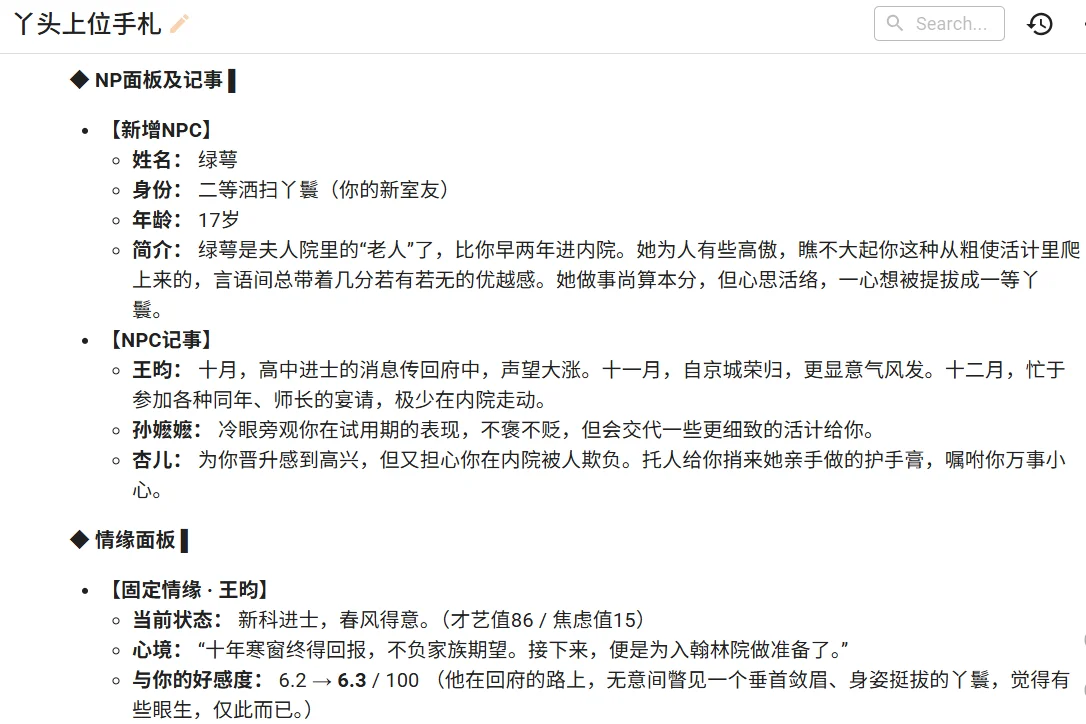 丫头上位手札

Search...

◆ NP面板及记事 ▌

- 【新增NPC】
  - 姓名： 绿萼
  - 身份： 二等洒扫丫鬟（你的新室友）
  - 年龄： 17岁
  - 简介： 绿萼是夫人院里的“老人”了，比你早两年进内院。她为人有些高傲，瞧不大起你这种从粗使活计里爬上来的，言语间总带着几分若有若无的优越感。她做事尚算本分，但心思活络，一心想被提拔成一等丫鬟。
- 【NPC记事】
  - 王昀： 十月，高中进士的消息传回府中，声望大涨。十一月，自京城荣归，更显意气风发。十二月，忙于参加各种同年、师长的宴请，极少在内院走动。
  - 孙嬷嬷： 冷眼旁观你在试用期的表现，不褒不贬，但会交代一些更细致的活计给你。
  - 杏儿： 为你晋升感到高兴，但又担心你在内院被人欺负。托人给你捎来她亲手做的护手膏，嘱咐你万事小心。

◆ 情缘面板 ▌

- 【固定情缘 · 王昀】
  - 当前状态： 新科进士，春风得意。（才艺值86 / 焦虑值15）
  - 心境： “十年寒窗终得回报，不负家族期望。接下来，便是为入翰林院做准备了。”
  - 与你的好感度： 6.2 → 6.3 / 100 （他在回府的路上，无意间瞥见一个垂首敛眉、身姿挺拔的丫鬟，觉得有些眼生，仅此而已。）